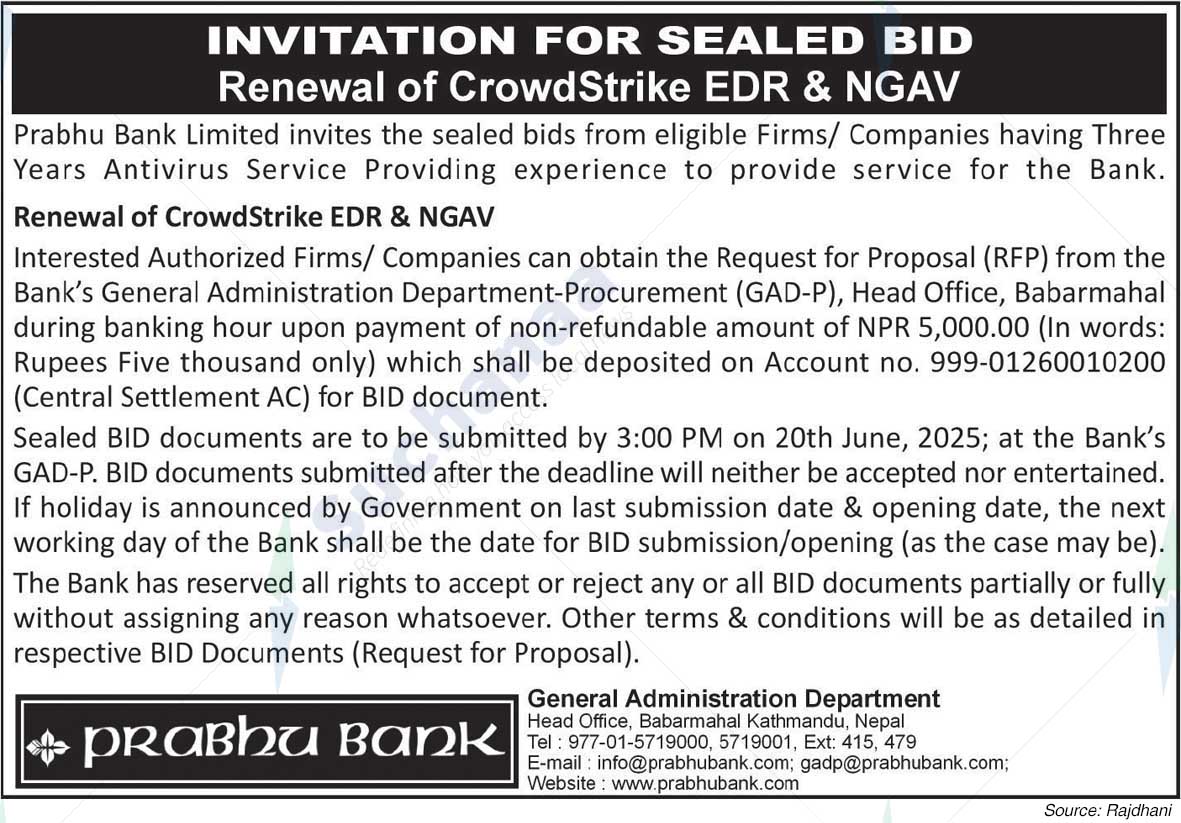 INVITATION FOR SEALED BID
Renewal of CrowdStrike EDR & NGAV

Prabhu Bank Limited invites the sealed bids from eligible Firms/ Companies having Three Years Antivirus Service Providing experience to provide service for the Bank.

Renewal of CrowdStrike EDR & NGAV

Interested Authorized Firms/ Companies can obtain the Request for Proposal (RFP) from the Bank's General Administration Department-Procurement (GAD-P), Head Office, Babarmahal during banking hour upon payment of non-refundable amount of NPR 5,000.00 (In words: Rupees Five thousand only) which shall be deposited on Account no. 999-01260010200 (Central Settlement AC) for BID document.

Sealed BID documents are to be submitted by 3:00 PM on 20th June, 2025; at the Bank's GAD-P. BID documents submitted after the deadline will neither be accepted nor entertained. If holiday is announced by Government on last submission date & opening date, the next working day of the Bank shall be the date for BID submission/opening (as the case may be).

The Bank has reserved all rights to accept or reject any or all BID documents partially or fully without assigning any reason whatsoever. Other terms & conditions will be as detailed in respective BID Documents (Request for Proposal).

PRABHU BANK

General Administration Department
Head Office, Babarmahal Kathmandu, Nepal
Tel : 977-01-5719000, 5719001, Ext: 415, 479
E-mail : info@prabhubank.com; gadp@prabhubank.com;
Website : www.prabhubank.com

Source: Rajdhani